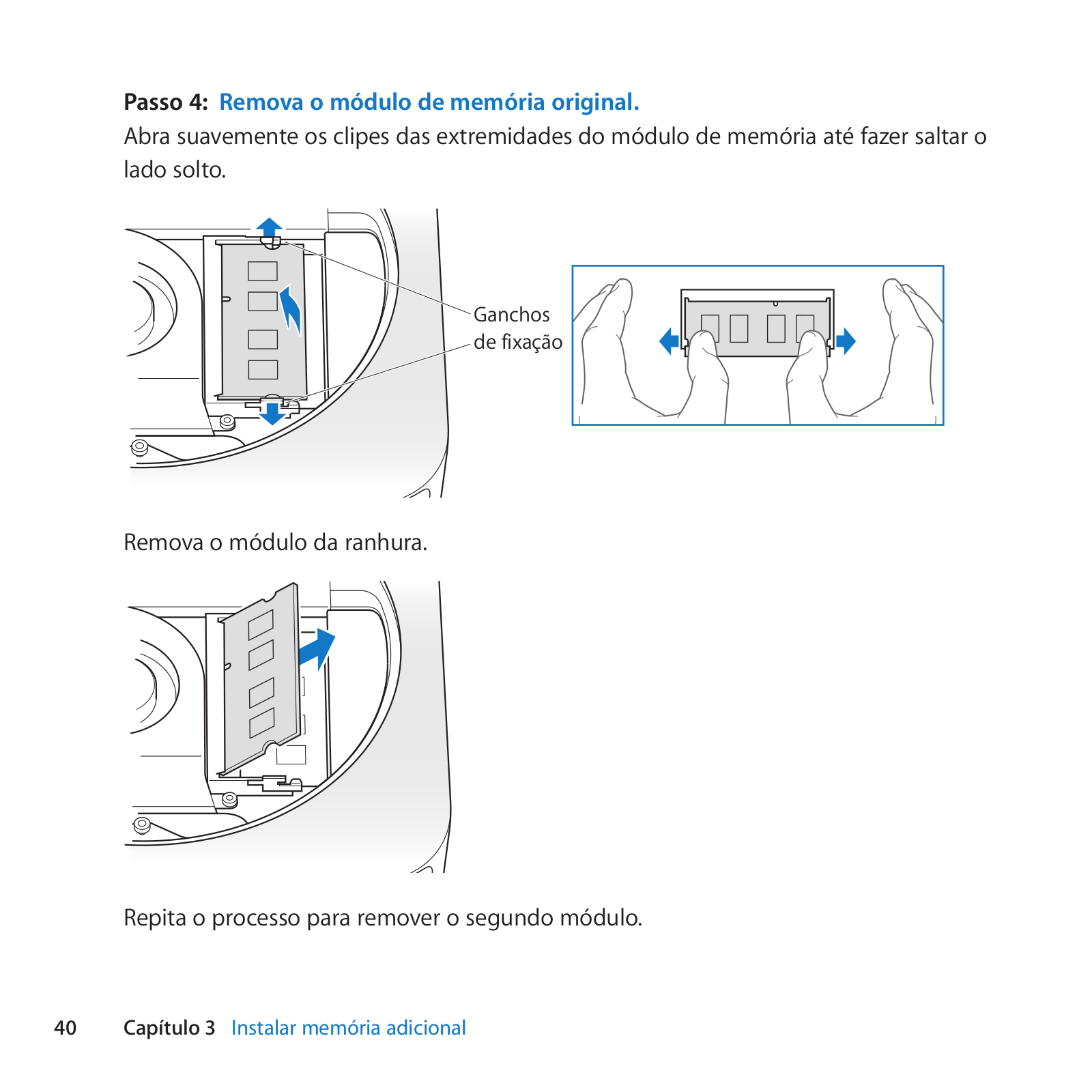 Passo 4: Remova o módulo de memória original.
Abra suavemente os clipes das extremidades do módulo de memória até fazer saltar o lado solto.

Ganchos de fixação

Remova o módulo da ranhura.

Repita o processo para remover o segundo módulo.

40 Capítulo 3 Instalar memória adicional